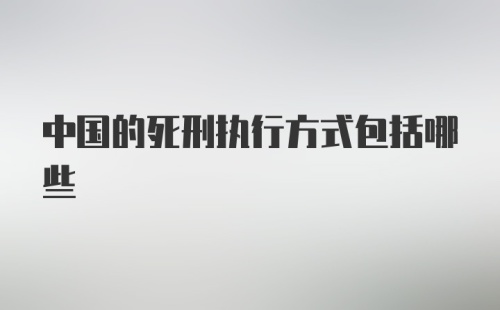 中国的死刑执行方式包括哪些